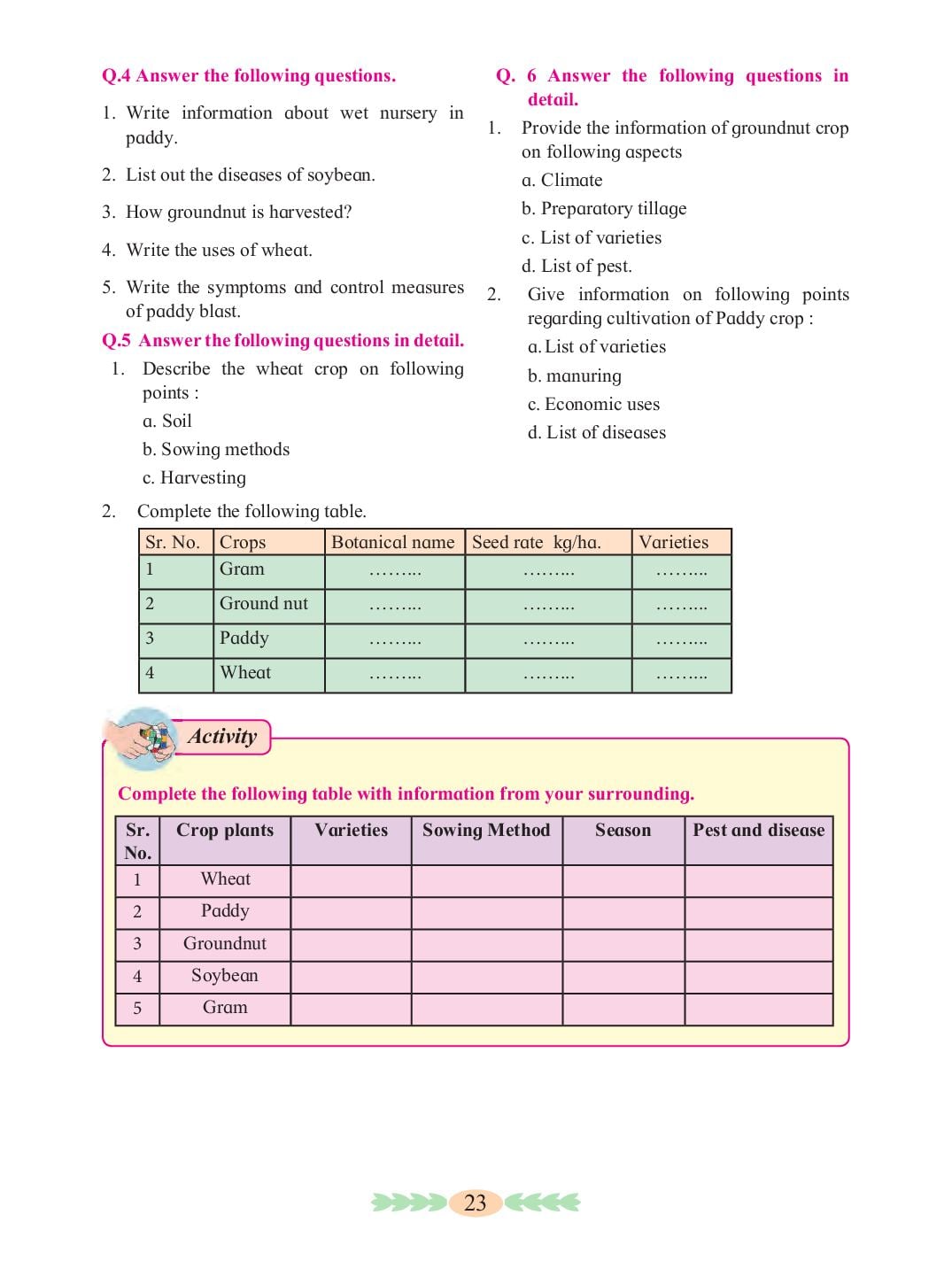 Q.4 Answer the following questions.

1. Write information about wet nursery in paddy.

2. List out the diseases of soybean.

3. How groundnut is harvested?

4. Write the uses of wheat.

5. Write the symptoms and control measures of paddy blast.

Q.5 Answer the following questions in detail.

1. Describe the wheat crop on following points :

a. Soil

b. Sowing methods

c. Harvesting

Q. 6 Answer the following questions in detail.

1. Provide the information of groundnut crop on following aspects

a. Climate

b. Preparatory tillage

c. List of varieties

d. List of pest.

2. Give information on following points regarding cultivation of Paddy crop :

a. List of varieties

b. manuring

c. Economic uses

d. List of diseases

2. Complete the following table.

| Sr. No. | Crops | Botanical name | Seed rate kg/ha. | Varieties |
|---|---|---|---|---|
| 1 | Gram | ……... | ……... | ……... |
| 2 | Ground nut | ……... | ……... | ……... |
| 3 | Paddy | ……... | ……... | ……... |
| 4 | Wheat | ……... | ……... | ……... |

Activity

Complete the following table with information from your surrounding.

| Sr. No. | Crop plants | Varieties | Sowing Method | Season | Pest and disease |
|---|---|---|---|---|---|
| 1 | Wheat | | | | |
| 2 | Paddy | | | | |
| 3 | Groundnut | | | | |
| 4 | Soybean | | | | |
| 5 | Gram | | | | |

23